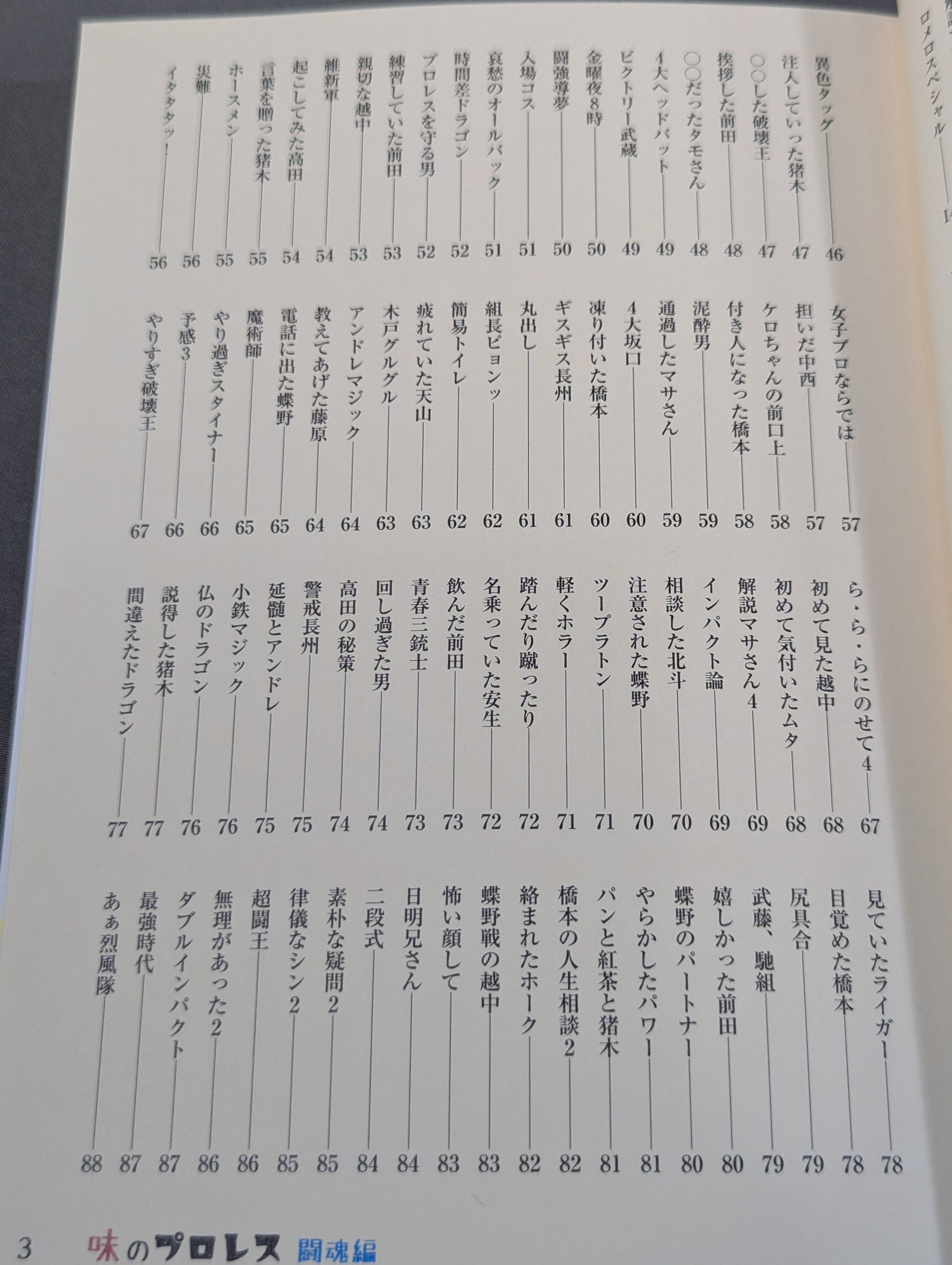 ロメロスペシャル 14

異色タッグ 46
注入していった猪木 47
○○した破壊王 47
挨拶した前田 48
○○だったタモさん 48
4大ヘッドバット 49
ビクトリー武蔵 49
金曜夜8時 50
闘強導夢 50
入場コス 51
哀愁のオールバック 51
時間差ドラゴン 52
プロレスを守る男 52
練習していた前田 53
親切な越中 53
維新軍 54
起こしてみた高田 54
言葉を贈った猪木 55
ホースメン 55
災難 56
イタタタッ! 56

女子プロならでは 57
担いだ中西 57
ケロちゃんの前口上 58
付き人になった橋本 58
泥酔男 59
通過したマサさん 59
4大坂口 60
凍り付いた橋本 60
ギスギス長州 61
丸出し 61
組長ピョンッ 62
簡易トイレ 62
疲れていた天山 63
木戸グルグル 63
アンドレマジック 64
教えてあげた藤原 64
電話に出た蝶野 65
魔術師 65
やり過ぎスタイナー 66
予感3 66
やりすぎ破壊王 67

ら・ら・らにのせて4 67
初めて見た越中 68
初めて気付いたムタ 68
解説マサさん4 69
インパクト論 69
相談した北斗 70
注意された蝶野 70
ツープラトン 71
軽くホラー 71
踏んだり蹴ったり 72
名乗っていた安生 72
飲んだ前田 73
青春三銃士 73
回し過ぎた男 74
高田の秘策 74
警戒長州 75
延髄とアンドレ 75
小鉄マジック 76
仏のドラゴン 76
説得した猪木 77
間違えたドラゴン 77

見ていたライガー 78
目覚めた橋本 78
尻具合 79
武藤、馳組 79
嬉しかった前田 80
蝶野のパートナー 80
やらかしたパワー 81
パンと紅茶と猪木 81
橋本の人生相談2 82
絡まれたホーク 82
蝶野戦の越中 83
怖い顔して 83
日明兄さん 84
二段式 84
素朴な疑問2 85
律儀なシン2 85
超闘王 86
無理があった2 86
ダブルインパクト 87
最強時代 87
あぁ烈風隊 88

3 味のプロレス 闘魂編